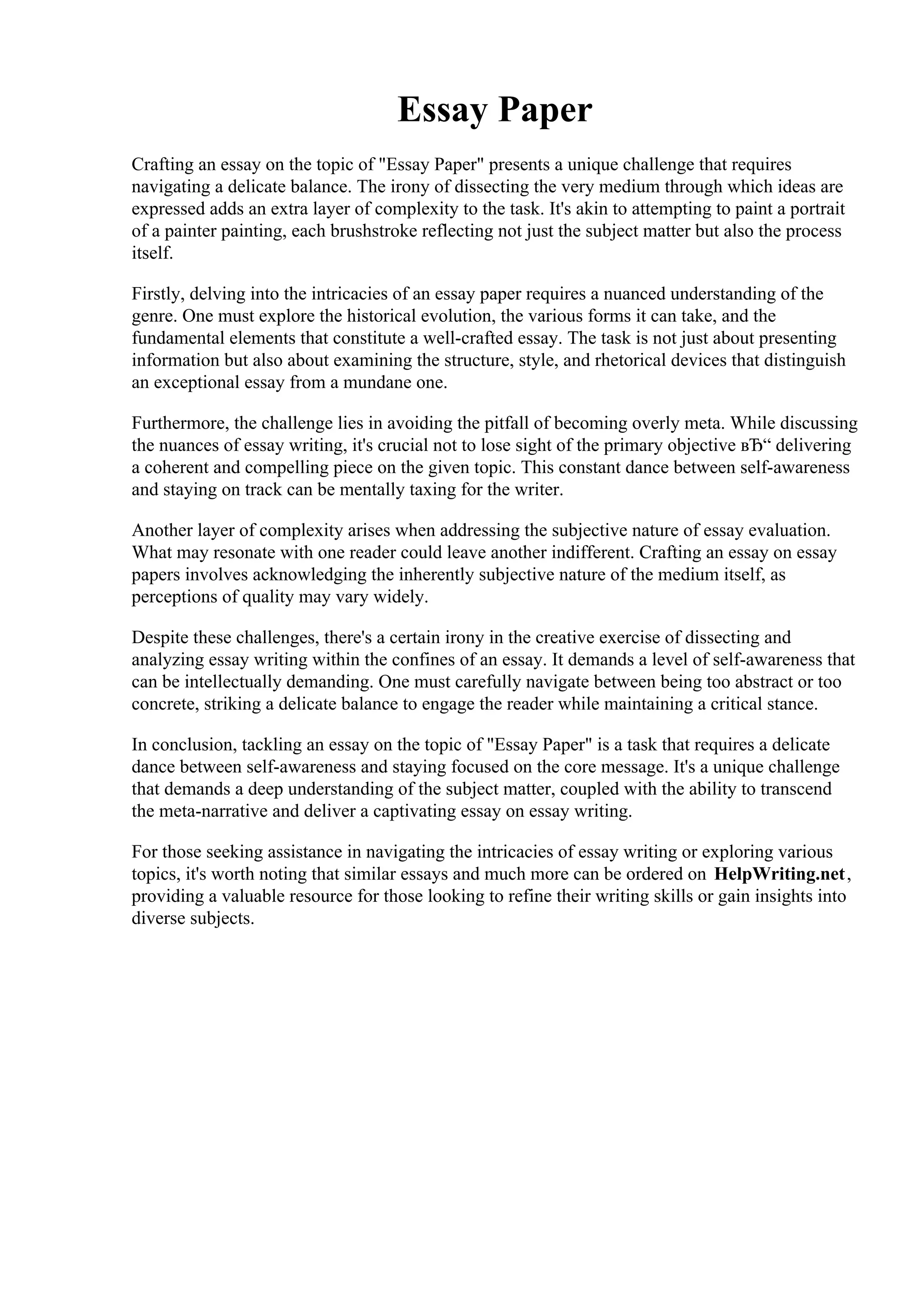 Essay Paper

Crafting an essay on the topic of "Essay Paper" presents a unique challenge that requires navigating a delicate balance. The irony of dissecting the very medium through which ideas are expressed adds an extra layer of complexity to the task. It's akin to attempting to paint a portrait of a painter painting, each brushstroke reflecting not just the subject matter but also the process itself.

Firstly, delving into the intricacies of an essay paper requires a nuanced understanding of the genre. One must explore the historical evolution, the various forms it can take, and the fundamental elements that constitute a well-crafted essay. The task is not just about presenting information but also about examining the structure, style, and rhetorical devices that distinguish an exceptional essay from a mundane one.

Furthermore, the challenge lies in avoiding the pitfall of becoming overly meta. While discussing the nuances of essay writing, it's crucial not to lose sight of the primary objective вЂ“ delivering a coherent and compelling piece on the given topic. This constant dance between self-awareness and staying on track can be mentally taxing for the writer.

Another layer of complexity arises when addressing the subjective nature of essay evaluation. What may resonate with one reader could leave another indifferent. Crafting an essay on essay papers involves acknowledging the inherently subjective nature of the medium itself, as perceptions of quality may vary widely.

Despite these challenges, there's a certain irony in the creative exercise of dissecting and analyzing essay writing within the confines of an essay. It demands a level of self-awareness that can be intellectually demanding. One must carefully navigate between being too abstract or too concrete, striking a delicate balance to engage the reader while maintaining a critical stance.

In conclusion, tackling an essay on the topic of "Essay Paper" is a task that requires a delicate dance between self-awareness and staying focused on the core message. It's a unique challenge that demands a deep understanding of the subject matter, coupled with the ability to transcend the meta-narrative and deliver a captivating essay on essay writing.

For those seeking assistance in navigating the intricacies of essay writing or exploring various topics, it's worth noting that similar essays and much more can be ordered on HelpWriting.net, providing a valuable resource for those looking to refine their writing skills or gain insights into diverse subjects.